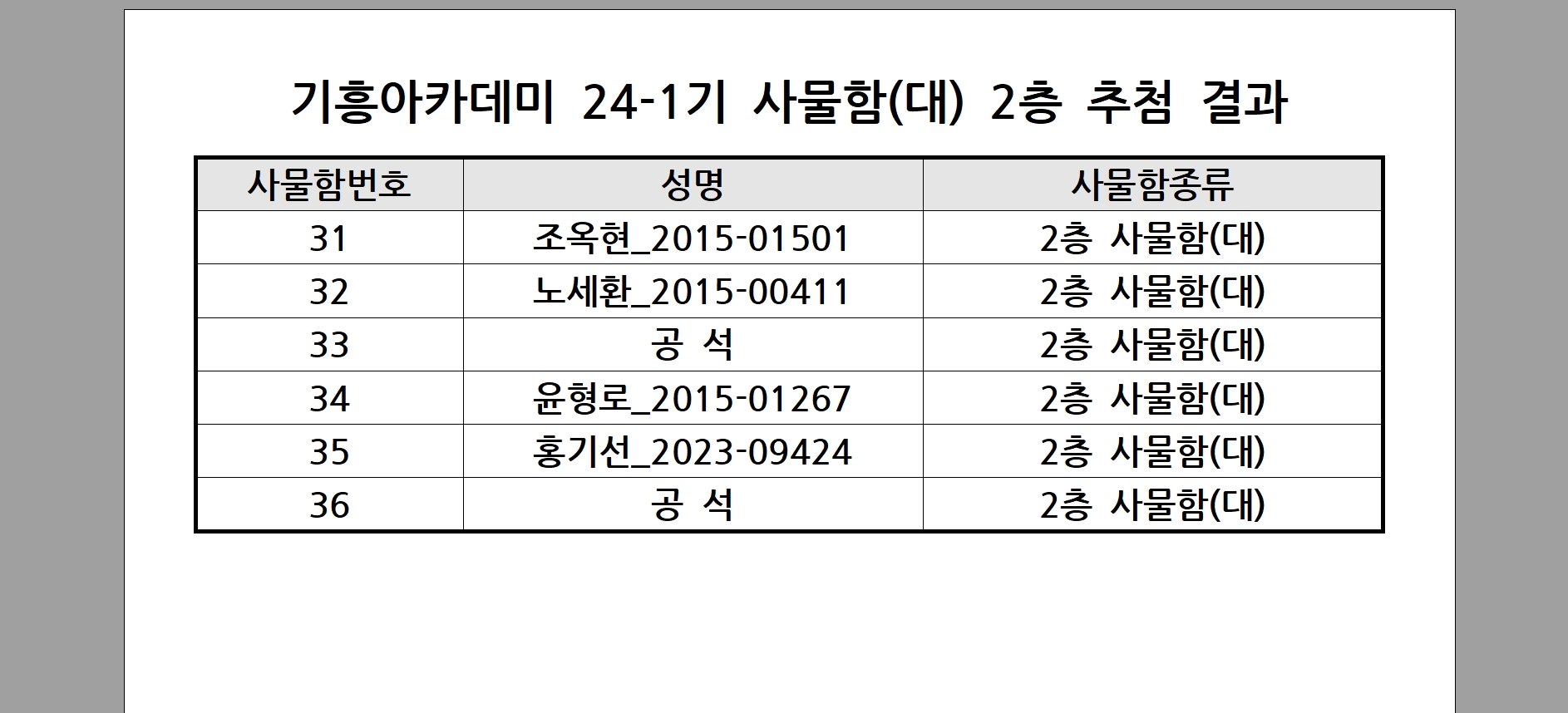 기흥아카데미 24-1기 사물함(대) 2층 추첨 결과

| 사물함번호 | 성명 | 사물함종류 |
|---|---|---|
| 31 | 조옥현_2015-01501 | 2층 사물함(대) |
| 32 | 노세환_2015-00411 | 2층 사물함(대) |
| 33 | 공 석 | 2층 사물함(대) |
| 34 | 윤형로_2015-01267 | 2층 사물함(대) |
| 35 | 홍기선_2023-09424 | 2층 사물함(대) |
| 36 | 공 석 | 2층 사물함(대) |